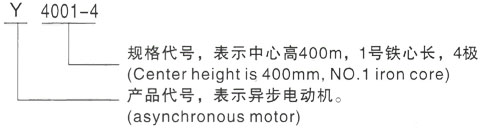 Y 4001-4

规格代号，表示中心高400m，1号铁心长，4极
(Center height is 400mm, NO.1 iron core)

产品代号，表示异步电动机。
(asynchronous motor)